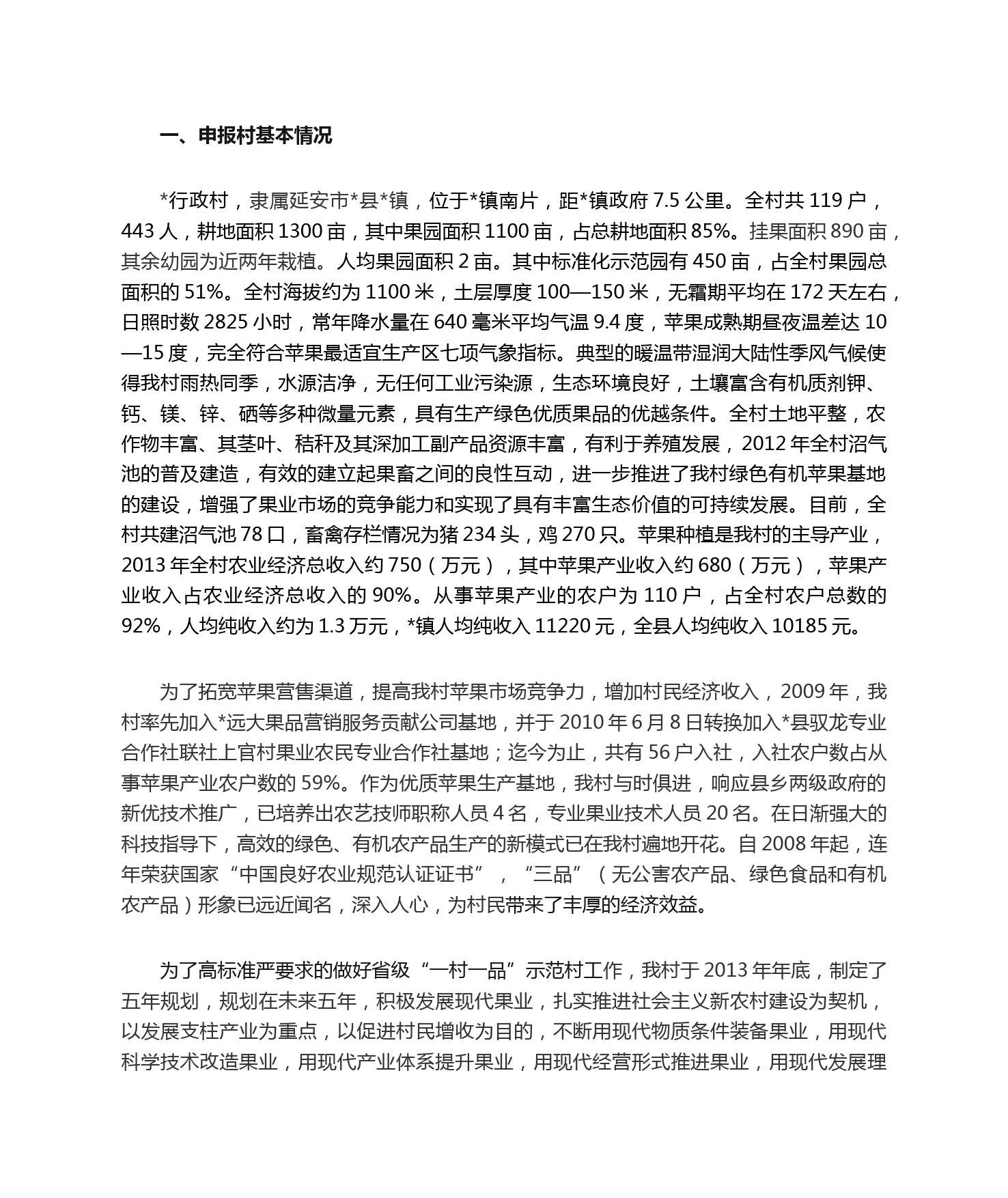 一、申报村基本情况

*行政村，隶属延安市*县*镇，位于*镇南片，距*镇政府 7.5 公里。全村共 119 户，443 人，耕地面积 1300 亩，其中果园面积 1100 亩，占总耕地面积 85%。挂果面积 890 亩，其余幼园为近两年栽植。人均果园面积 2 亩。其中标准化示范园有 450 亩，占全村果园总面积的 51%。全村海拔约为 1100 米，土层厚度 100—150 米，无霜期平均在 172 天左右，日照时数 2825 小时，常年降水量在 640 毫米平均气温 9.4 度，苹果成熟期昼夜温差达 10—15 度，完全符合苹果最适宜生产区七项气象指标。典型的暖温带湿润大陆性季风气候使得我村雨热同季，水源洁净，无任何工业污染源，生态环境良好，土壤富含有机质剂钾、钙、镁、锌、硒等多种微量元素，具有生产绿色优质果品的优越条件。全村土地平整，农作物丰富、其茎叶、秸秆及其深加工副产品资源丰富，有利于养殖发展，2012 年全村沼气池的普及建造，有效的建立起果畜之间的良性互动，进一步推进了我村绿色有机苹果基地的建设，增强了果业市场的竞争能力和实现了具有丰富生态价值的可持续发展。目前，全村共建沼气池 78 口，畜禽存栏情况为猪 234 头，鸡 270 只。苹果种植是我村的主导产业，2013 年全村农业经济总收入约 750（万元），其中苹果产业收入约 680（万元），苹果产业收入占农业经济总收入的 90%。从事苹果产业的农户为 110 户，占全村农户总数的 92%，人均纯收入约为 1.3 万元，*镇人均纯收入 11220 元，全县人均纯收入 10185 元。

为了拓宽苹果营售渠道，提高我村苹果市场竞争力，增加村民经济收入，2009 年，我村率先加入*远大果品营销服务贡献公司基地，并于 2010 年 6 月 8 日转换加入*县驭龙专业合作社联社上官村果业农民专业合作社基地；迄今为止，共有 56 户入社，入社农户数占从事苹果产业农户数的 59%。作为优质苹果生产基地，我村与时俱进，响应县乡两级政府的新优技术推广，已培养出农艺技师职称人员 4 名，专业果业技术人员 20 名。在日渐强大的科技指导下，高效的绿色、有机农产品生产的新模式已在我村遍地开花。自 2008 年起，连年荣获国家“中国良好农业规范认证证书”，“三品”（无公害农产品、绿色食品和有机农产品）形象已远近闻名，深入人心，为村民带来了丰厚的经济效益。

为了高标准严要求的做好省级“一村一品”示范村工作，我村于 2013 年年底，制定了五年规划，规划在未来五年，积极发展现代果业，扎实推进社会主义新农村建设为契机，以发展支柱产业为重点，以促进村民增收为目的，不断用现代物质条件装备果业，用现代科学技术改造果业，用现代产业体系提升果业，用现代经营形式推进果业，用现代发展理